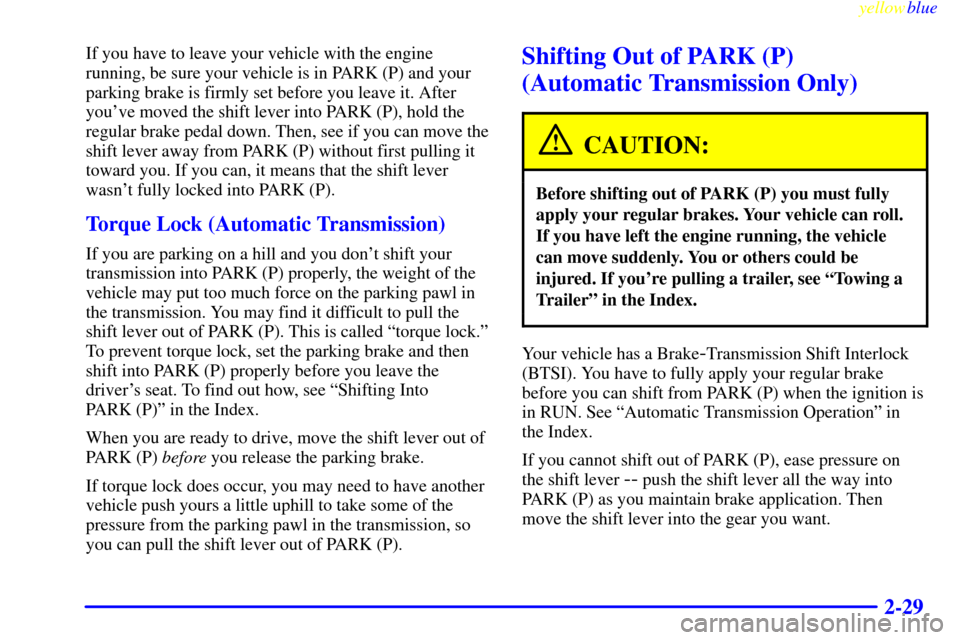 yellowblue

If you have to leave your vehicle with the engine running, be sure your vehicle is in PARK (P) and your parking brake is firmly set before you leave it. After you've moved the shift lever into PARK (P), hold the regular brake pedal down. Then, see if you can move the shift lever away from PARK (P) without first pulling it toward you. If you can, it means that the shift lever wasn't fully locked into PARK (P).

Torque Lock (Automatic Transmission)

If you are parking on a hill and you don't shift your transmission into PARK (P) properly, the weight of the vehicle may put too much force on the parking pawl in the transmission. You may find it difficult to pull the shift lever out of PARK (P). This is called "torque lock." To prevent torque lock, set the parking brake and then shift into PARK (P) properly before you leave the driver's seat. To find out how, see "Shifting Into PARK (P)" in the Index.

When you are ready to drive, move the shift lever out of PARK (P) before you release the parking brake.

If torque lock does occur, you may need to have another vehicle push yours a little uphill to take some of the pressure from the parking pawl in the transmission, so you can pull the shift lever out of PARK (P).

Shifting Out of PARK (P) (Automatic Transmission Only)

CAUTION:

Before shifting out of PARK (P) you must fully apply your regular brakes. Your vehicle can roll. If you have left the engine running, the vehicle can move suddenly. You or others could be injured. If you're pulling a trailer, see "Towing a Trailer" in the Index.

Your vehicle has a Brake-Transmission Shift Interlock (BTSI). You have to fully apply your regular brake before you can shift from PARK (P) when the ignition is in RUN. See "Automatic Transmission Operation" in the Index.

If you cannot shift out of PARK (P), ease pressure on the shift lever -- push the shift lever all the way into PARK (P) as you maintain brake application. Then move the shift lever into the gear you want.

2-29